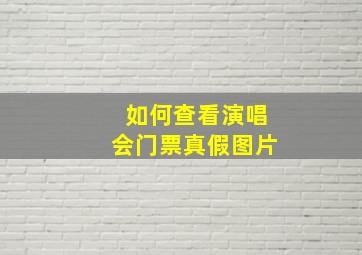 如何查看演唱会门票真假图片